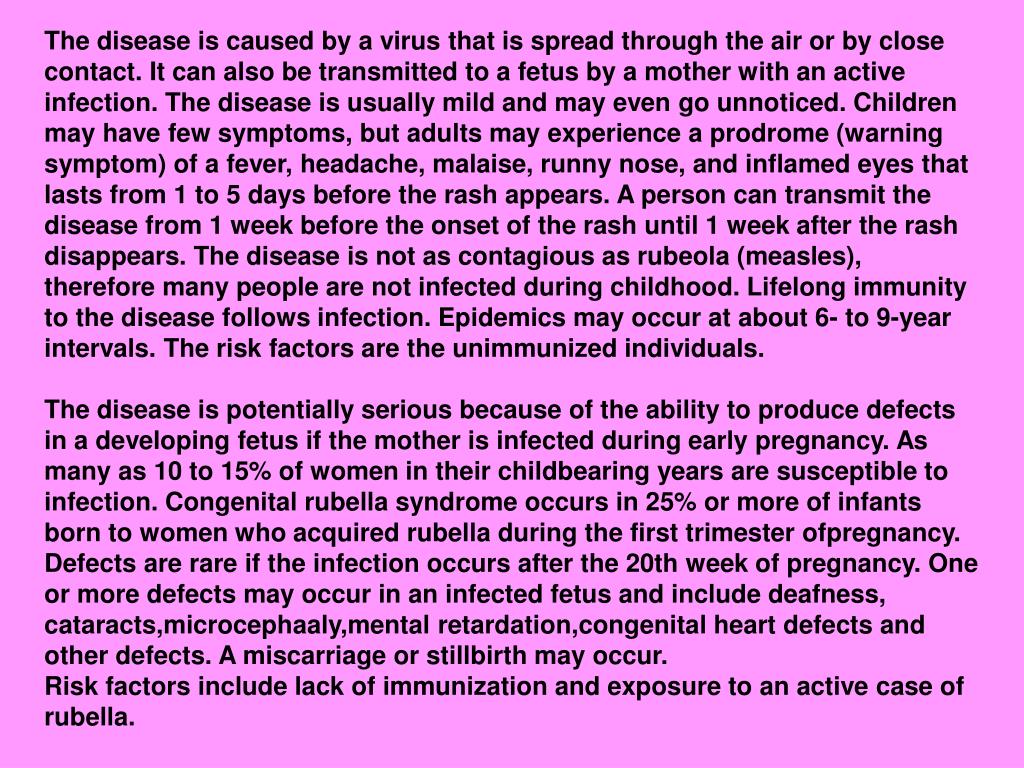 The disease is caused by a virus that is spread through the air or by close contact. It can also be transmitted to a fetus by a mother with an active infection. The disease is usually mild and may even go unnoticed. Children may have few symptoms, but adults may experience a prodrome (warning symptom) of a fever, headache, malaise, runny nose, and inflamed eyes that lasts from 1 to 5 days before the rash appears. A person can transmit the disease from 1 week before the onset of the rash until 1 week after the rash disappears. The disease is not as contagious as rubeola (measles), therefore many people are not infected during childhood. Lifelong immunity to the disease follows infection. Epidemics may occur at about 6- to 9-year intervals. The risk factors are the unimmunized individuals.

The disease is potentially serious because of the ability to produce defects in a developing fetus if the mother is infected during early pregnancy. As many as 10 to 15% of women in their childbearing years are susceptible to infection. Congenital rubella syndrome occurs in 25% or more of infants born to women who acquired rubella during the first trimester ofpregnancy. Defects are rare if the infection occurs after the 20th week of pregnancy. One or more defects may occur in an infected fetus and include deafness, cataracts,microcephaaly,mental retardation,congenital heart defects and other defects. A miscarriage or stillbirth may occur.
Risk factors include lack of immunization and exposure to an active case of rubella.